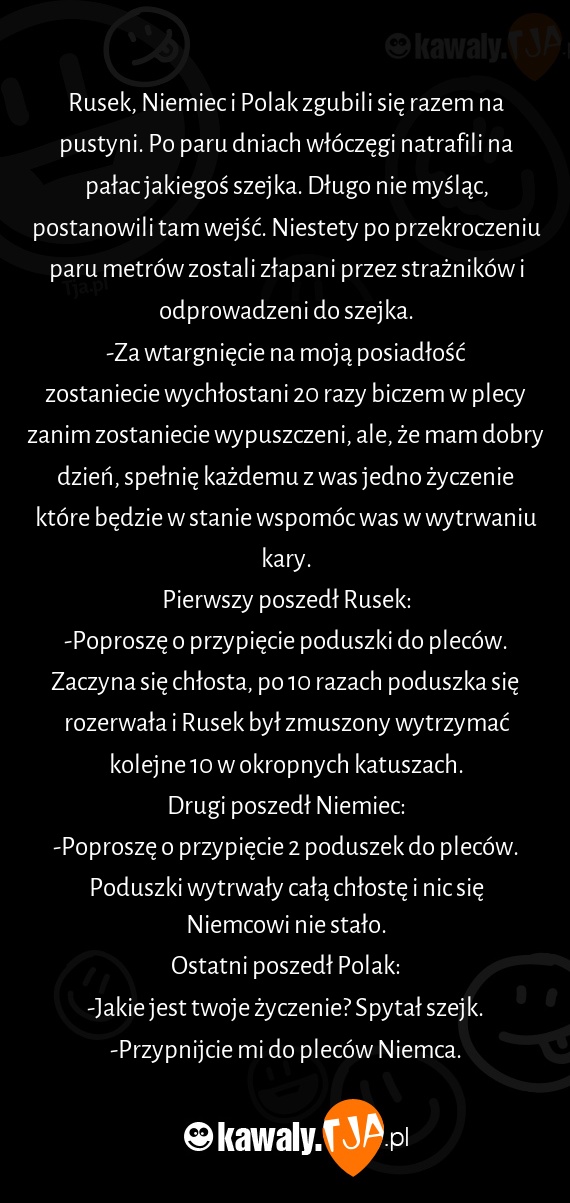 kawaly.TJA

Rusek, Niemiec i Polak zgubili się razem na pustyni. Po paru dniach włóczęgi natrafili na pałac jakiegoś szejka. Długo nie myśląc, postanowili tam wejść. Niestety po przekroczeniu paru metrów zostali złapani przez strażników i odprowadzeni do szejka.
-Za wtargnięcie na moją posiadłość zostaniecie wychłostani 20 razy biczem w plecy zanim zostaniecie wypuszczeni, ale, że mam dobry dzień, spełnię każdemu z was jedno życzenie które będzie w stanie wspomóc was w wytrwaniu kary.
Pierwszy poszedł Rusek:
-Poproszę o przypięcie poduszki do pleców.
Zaczyna się chłosta, po 10 razach poduszka się rozerwała i Rusek był zmuszony wytrzymać kolejne 10 w okropnych katuszach.
Drugi poszedł Niemiec:
-Poproszę o przypięcie 2 poduszek do pleców.
Poduszki wytrwały całą chłostę i nic się Niemcowi nie stało.
Ostatni poszedł Polak:
-Jakie jest twoje życzenie? Spytał szejk.
-Przypnijcie mi do pleców Niemca.

kawaly.TJA.pl